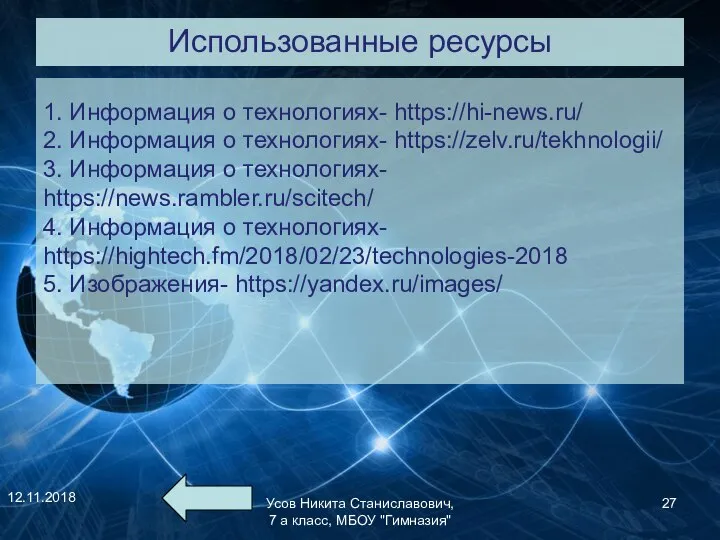 Использованные ресурсы

1. Информация о технологиях- https://hi-news.ru/
2. Информация о технологиях- https://zelv.ru/tekhnologii/
3. Информация о технологиях- https://news.rambler.ru/scitech/
4. Информация о технологиях- https://hightech.fm/2018/02/23/technologies-2018
5. Изображения- https://yandex.ru/images/

12.11.2018

Усов Никита Станиславович, 7 а класс, МБОУ "Гимназия"

27